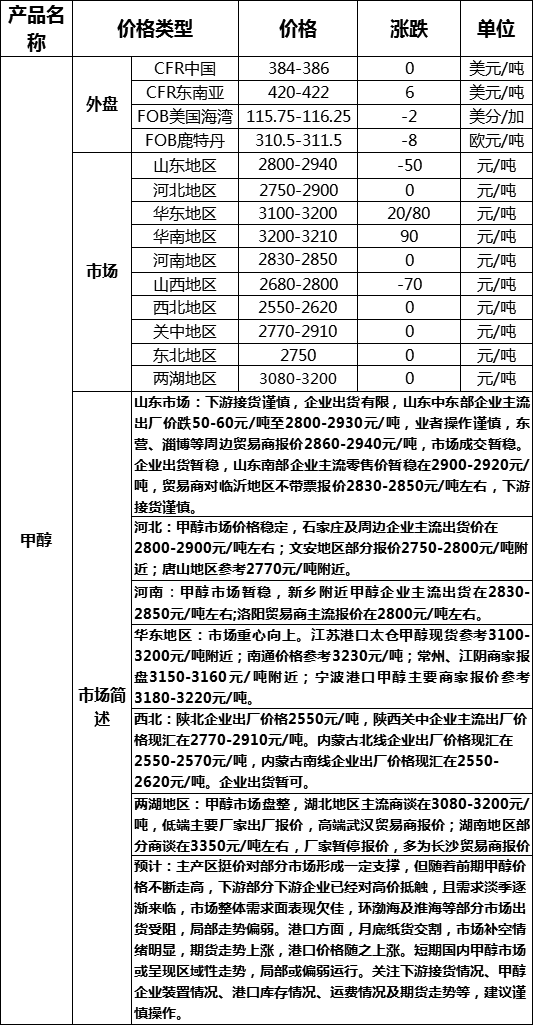 | 产品名称 | 价格类型 | | 价格 | 涨跌 | 单位 |
|---|---|---|---|---|---|
| 甲醇 | 外盘 | CFR中国 | 384-386 | 0 | 美元/吨 |
| | | CFR东南亚 | 420-422 | 6 | 美元/吨 |
| | | FOB美国海湾 | 115.75-116.25 | -2 | 美分/加 |
| | | FOB鹿特丹 | 310.5-311.5 | -8 | 欧元/吨 |
| | 市场 | 山东地区 | 2800-2940 | -50 | 元/吨 |
| | | 河北地区 | 2750-2900 | 0 | 元/吨 |
| | | 华东地区 | 3100-3200 | 20/80 | 元/吨 |
| | | 华南地区 | 3200-3210 | 90 | 元/吨 |
| | | 河南地区 | 2830-2850 | 0 | 元/吨 |
| | | 山西地区 | 2680-2800 | -70 | 元/吨 |
| | | 西北地区 | 2550-2620 | 0 | 元/吨 |
| | | 关中地区 | 2770-2910 | 0 | 元/吨 |
| | | 东北地区 | 2750 | 0 | 元/吨 |
| | | 两湖地区 | 3080-3200 | 0 | 元/吨 |
| | 市场简述 | 山东市场：下游接货谨慎，企业出货有限，山东中东部企业主流出厂价跌50-60元/吨至2800-2930元/吨，业者操作谨慎，东营、淄博等周边贸易商报价2860-2940元/吨，市场成交暂稳。企业出货暂稳，山东南部企业主流零售价暂稳在2900-2920元/吨，贸易商对临沂地区不带票报价2830-2850元/吨左右，下游接货谨慎。 | | | |
| | | 河北：甲醇市场价格稳定，石家庄及周边企业主流出货价在2800-2900元/吨左右；文安地区部分报价2750-2800元/吨附近；唐山地区参考2770元/吨附近。 | | | |
| | | 河南：甲醇市场暂稳，新乡附近甲醇企业主流出货在2830-2850元/吨左右;洛阳贸易商主流报价在2800元/吨左右。 | | | |
| | | 华东地区：市场重心向上。江苏港口太仓甲醇现货参考3100-3200元/吨附近；南通价格参考3230元/吨；常州、江阴商家报盘3150-3160元/吨附近；宁波港口甲醇主要商家报价参考3180-3220元/吨。 | | | |
| | | 西北：陕北企业出厂价格2550元/吨，陕西关中企业主流出厂价格现汇在2770-2910元/吨。内蒙古北线企业出厂价格现汇在2550-2570元/吨，内蒙古南线企业出厂价格现汇在2550-2620元/吨。企业出货暂可。 | | | |
| | | 两湖地区：甲醇市场盘整，湖北地区主流商谈在3080-3200元/吨，低端主要厂家出厂报价，高端武汉贸易商报价；湖南地区部分商谈在3350元/吨左右，厂家暂停报价，多为长沙贸易商报价。 | | | |
| | | 预计：主产区挺价对部分市场形成一定支撑，但随着前期甲醇价格不断走高，下游部分下游企业已经对高价抵触，且需求淡季逐渐来临，市场整体需求面表现欠佳，环渤海及淮海等部分市场出货受阻，局部走势偏弱。港口方面，月底纸货交割，市场补空情绪明显，期货走势上涨，港口价格随之上涨。短期国内甲醇市场或呈现区域性走势，局部或偏弱运行。关注下游接货情况、甲醇企业装置情况、港口库存情况、运费情况及期货走势等，建议谨慎操作。 | | | |